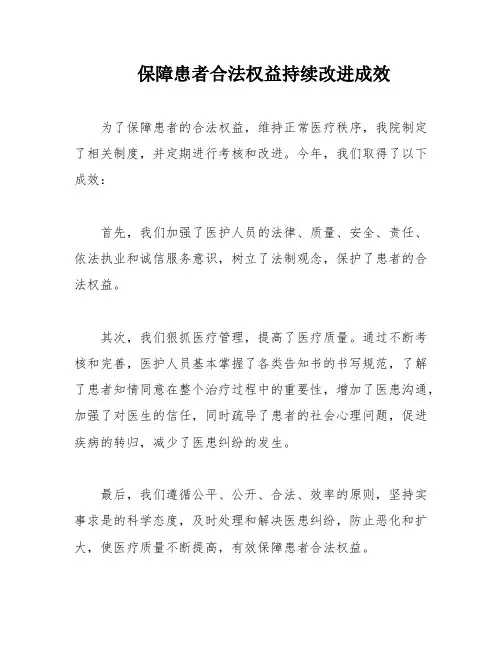 保障患者合法权益持续改进成效

为了保障患者的合法权益，维持正常医疗秩序，我院制定了相关制度，并定期进行考核和改进。今年，我们取得了以下成效：

首先，我们加强了医护人员的法律、质量、安全、责任、依法执业和诚信服务意识，树立了法制观念，保护了患者的合法权益。

其次，我们狠抓医疗管理，提高了医疗质量。通过不断考核和完善，医护人员基本掌握了各类告知书的书写规范，了解了患者知情同意在整个治疗过程中的重要性，增加了医患沟通，加强了对医生的信任，同时疏导了患者的社会心理问题，促进疾病的转归，减少了医患纠纷的发生。

最后，我们遵循公平、公开、合法、效率的原则，坚持实事求是的科学态度，及时处理和解决医患纠纷，防止恶化和扩大，使医疗质量不断提高，有效保障患者合法权益。